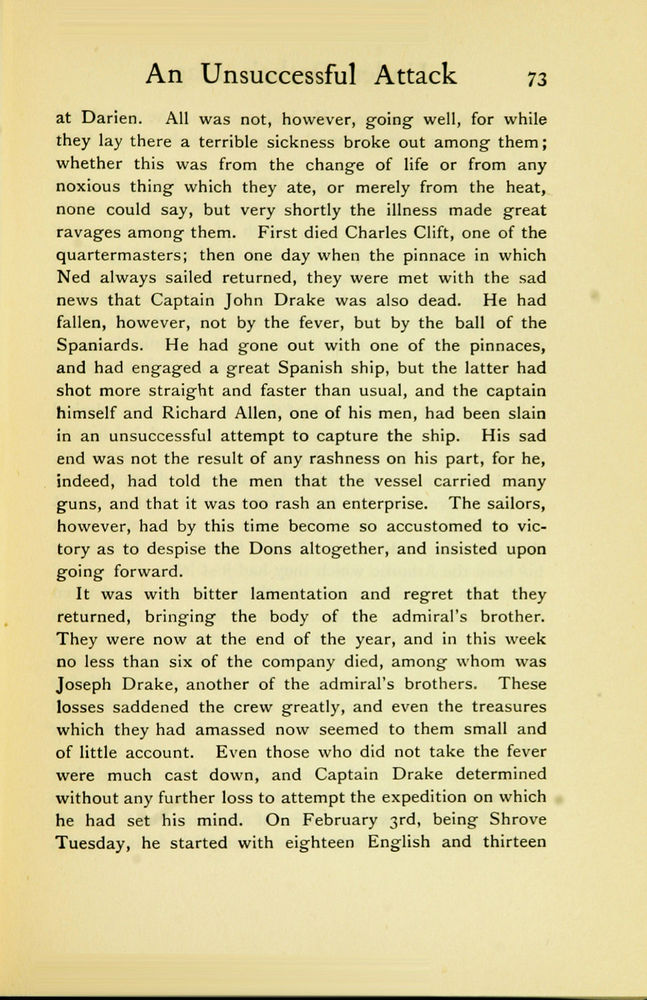 An Unsuccessful Attack 73

at Darien. All was not, however, going well, for while they lay there a terrible sickness broke out among them; whether this was from the change of life or from any noxious thing which they ate, or merely from the heat, none could say, but very shortly the illness made great ravages among them. First died Charles Clift, one of the quartermasters; then one day when the pinnace in which Ned always sailed returned, they were met with the sad news that Captain John Drake was also dead. He had fallen, however, not by the fever, but by the ball of the Spaniards. He had gone out with one of the pinnaces, and had engaged a great Spanish ship, but the latter had shot more straight and faster than usual, and the captain himself and Richard Allen, one of his men, had been slain in an unsuccessful attempt to capture the ship. His sad end was not the result of any rashness on his part, for he, indeed, had told the men that the vessel carried many guns, and that it was too rash an enterprise. The sailors, however, had by this time become so accustomed to victory as to despise the Dons altogether, and insisted upon going forward.

It was with bitter lamentation and regret that they returned, bringing the body of the admiral's brother. They were now at the end of the year, and in this week no less than six of the company died, among whom was Joseph Drake, another of the admiral's brothers. These losses saddened the crew greatly, and even the treasures which they had amassed now seemed to them small and of little account. Even those who did not take the fever were much cast down, and Captain Drake determined without any further loss to attempt the expedition on which he had set his mind. On February 3rd, being Shrove Tuesday, he started with eighteen English and thirteen